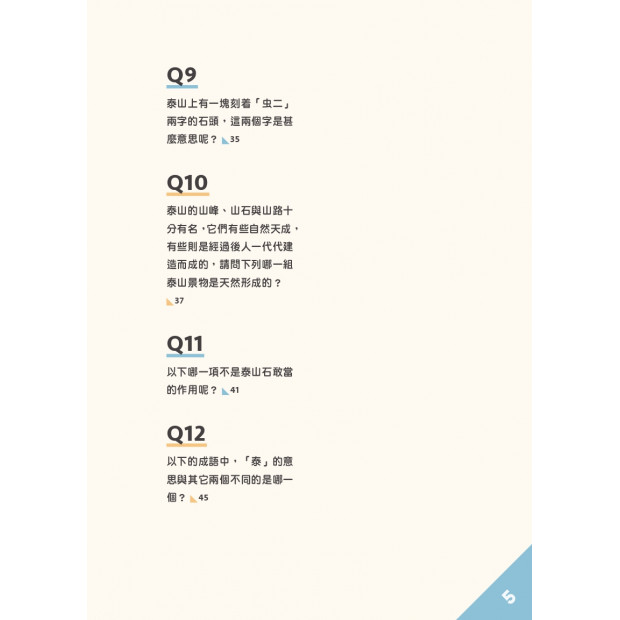 Q9

泰山上有一塊刻着「虫二」兩字的石頭，這兩個字是甚麼意思呢？ 35

Q10

泰山的山峰、山石與山路十分有名，它們有些自然天成，有些則是經過後人一代代建造而成的，請問下列哪一組泰山景物是天然形成的？ 37

Q11

以下哪一項不是泰山石敢當的作用呢？ 41

Q12

以下的成語中，「泰」的意思與其它兩個不同的是哪一個？ 45

5